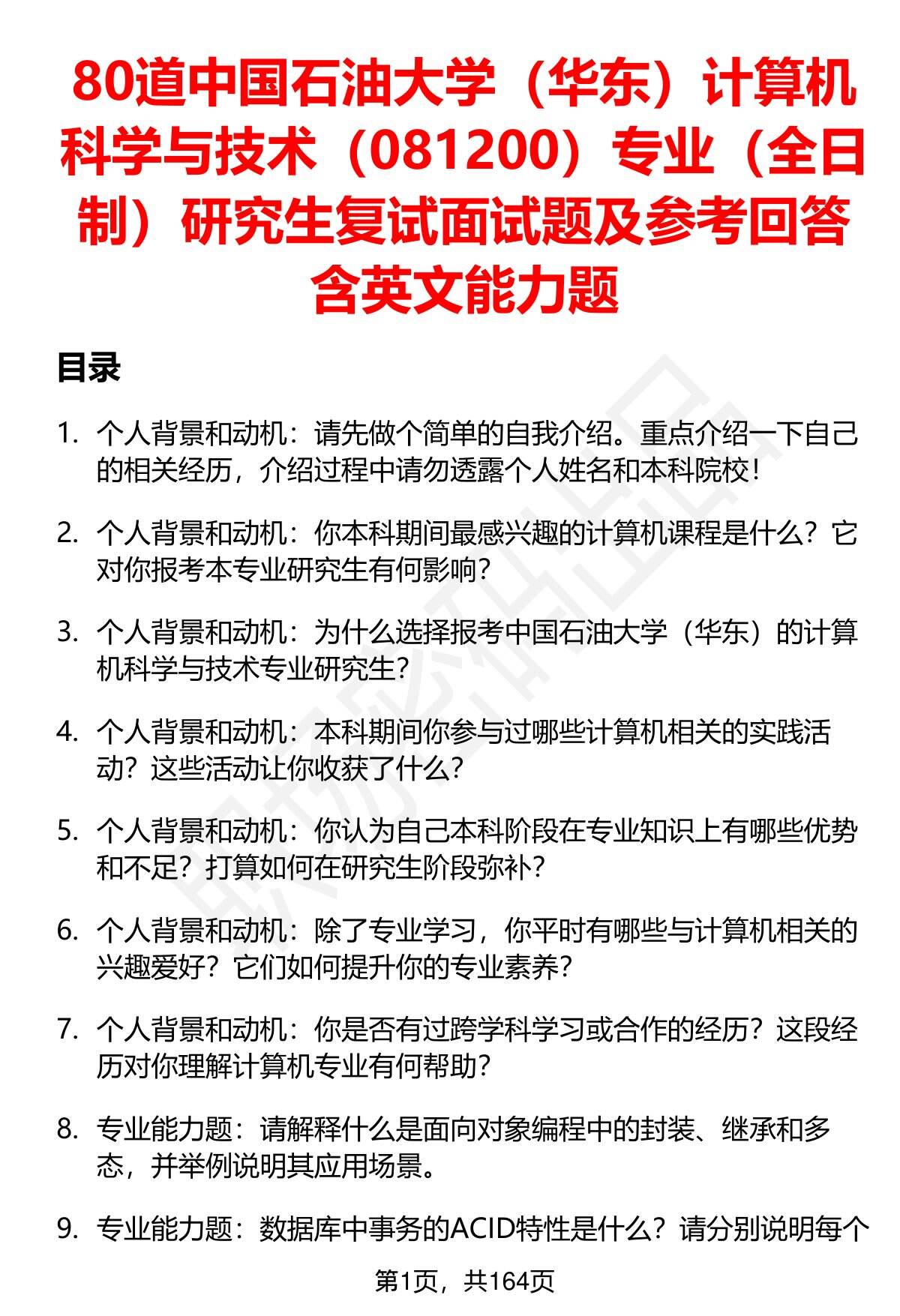 80道中国石油大学（华东）计算机科学与技术（081200）专业（全日制）研究生复试面试题及参考回答含英文能力题

目录

1. 个人背景和动机：请先做个简单的自我介绍。重点介绍一下自己的相关经历，介绍过程中请勿透露个人姓名和本科院校！

2. 个人背景和动机：你本科期间最感兴趣的计算机课程是什么？它对你报考本专业研究生有何影响？

3. 个人背景和动机：为什么选择报考中国石油大学（华东）的计算机科学与技术专业研究生？

4. 个人背景和动机：本科期间你参与过哪些计算机相关的实践活动？这些活动让你收获了什么？

5. 个人背景和动机：你认为自己本科阶段在专业知识上有哪些优势和不足？打算如何在研究生阶段弥补？

6. 个人背景和动机：除了专业学习，你平时有哪些与计算机相关的兴趣爱好？它们如何提升你的专业素养？

7. 个人背景和动机：你是否有过跨学科学习或合作的经历？这段经历对你理解计算机专业有何帮助？

8. 专业能力题：请解释什么是面向对象编程中的封装、继承和多态，并举例说明其应用场景。

9. 专业能力题：数据库中事务的ACID特性是什么？请分别说明每个

第1页，共164页